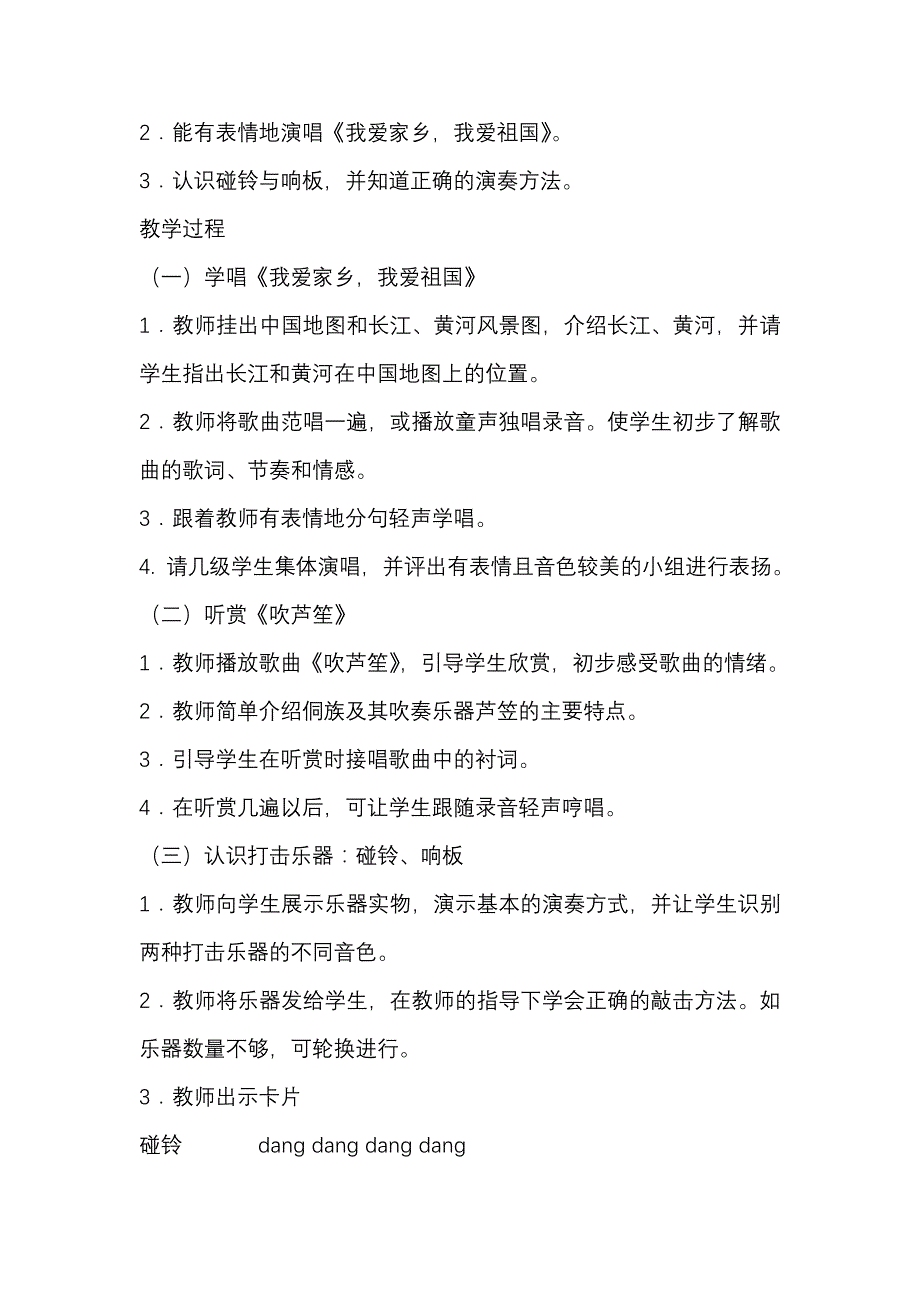 2．能有表情地演唱《我爱家乡，我爱祖国》。

3．认识碰铃与响板，并知道正确的演奏方法。

教学过程

（一）学唱《我爱家乡，我爱祖国》

1．教师挂出中国地图和长江、黄河风景图，介绍长江、黄河，并请学生指出长江和黄河在中国地图上的位置。

2．教师将歌曲范唱一遍，或播放童声独唱录音。使学生初步了解歌曲的歌词、节奏和情感。

3．跟着教师有表情地分句轻声学唱。

4. 请几级学生集体演唱，并评出有表情且音色较美的小组进行表扬。

（二）听赏《吹芦笙》

1．教师播放歌曲《吹芦笙》，引导学生欣赏，初步感受歌曲的情绪。

2．教师简单介绍侗族及其吹奏乐器芦笠的主要特点。

3．引导学生在听赏时接唱歌曲中的衬词。

4．在听赏几遍以后，可让学生跟随录音轻声哼唱。

（三）认识打击乐器：碰铃、响板

1．教师向学生展示乐器实物，演示基本的演奏方式，并让学生识别两种打击乐器的不同音色。

2．教师将乐器发给学生，在教师的指导下学会正确的敲击方法。如乐器数量不够，可轮换进行。

3．教师出示卡片

碰铃　　dang dang dang dang